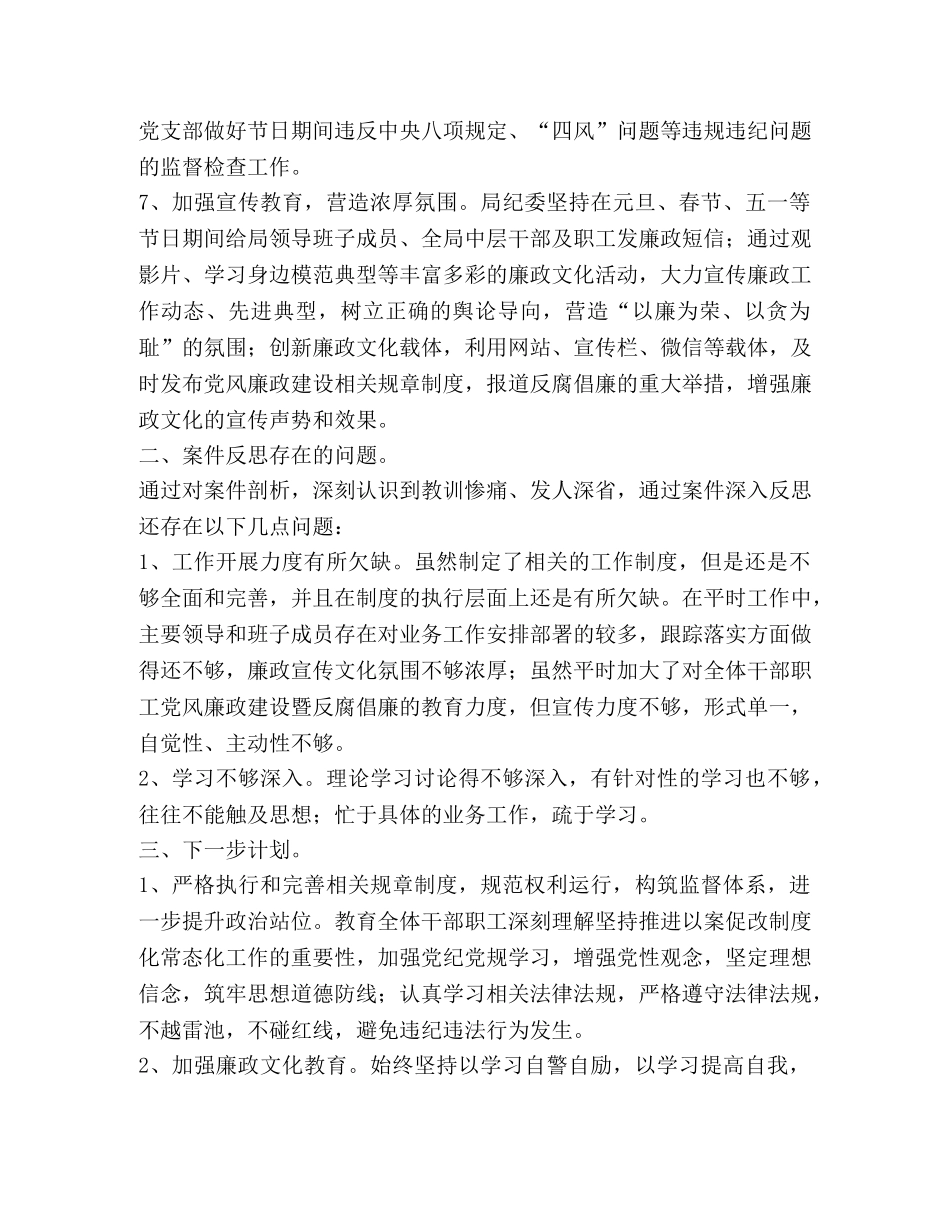 党支部做好节日期间违反中央八项规定、“四风”问题等违规违纪问题的监督检查工作。
7、加强宣传教育，营造浓厚氛围。局纪委坚持在元旦、春节、五一等节日期间给局领导班子成员、全局中层干部及职工发廉政短信；通过观影片、学习身边模范典型等丰富多彩的廉政文化活动，大力宣传廉政工作动态、先进典型，树立正确的舆论导向，营造“以廉为荣、以贪为耻”的氛围；创新廉政文化载体，利用网站、宣传栏、微信等载体，及时发布党风廉政建设相关规章制度，报道反腐倡廉的重大举措，增强廉政文化的宣传声势和效果。
二、案件反思存在的问题。
通过对案件剖析，深刻认识到教训惨痛、发人深省，通过案件深入反思还存在以下几点问题：
1、工作开展力度有所欠缺。虽然制定了相关的工作制度，但是还是不够全面和完善，并且在制度的执行层面上还是有所欠缺。在平时工作中，主要领导和班子成员存在对业务工作安排部署的较多，跟踪落实方面做得还不够，廉政宣传文化氛围不够浓厚；虽然平时加大了对全体干部职工党风廉政建设暨反腐倡廉的教育力度，但宣传力度不够，形式单一，自觉性、主动性不够。
2、学习不够深入。理论学习讨论得不够深入，有针对性的学习也不够，往往不能触及思想；忙于具体的业务工作，疏于学习。
三、下一步计划。
1、严格执行和完善相关规章制度，规范权利运行，构筑监督体系，进一步提升政治站位。教育全体干部职工深刻理解坚持推进以案促改制度化常态化工作的重要性，加强党纪党规学习，增强党性观念，坚定理想信念，筑牢思想道德防线；认真学习相关法律法规，严格遵守法律法规，不越雷池，不碰红线，避免违纪违法行为发生。
2、加强廉政文化教育。始终坚持以学习自警自励，以学习提高自我，